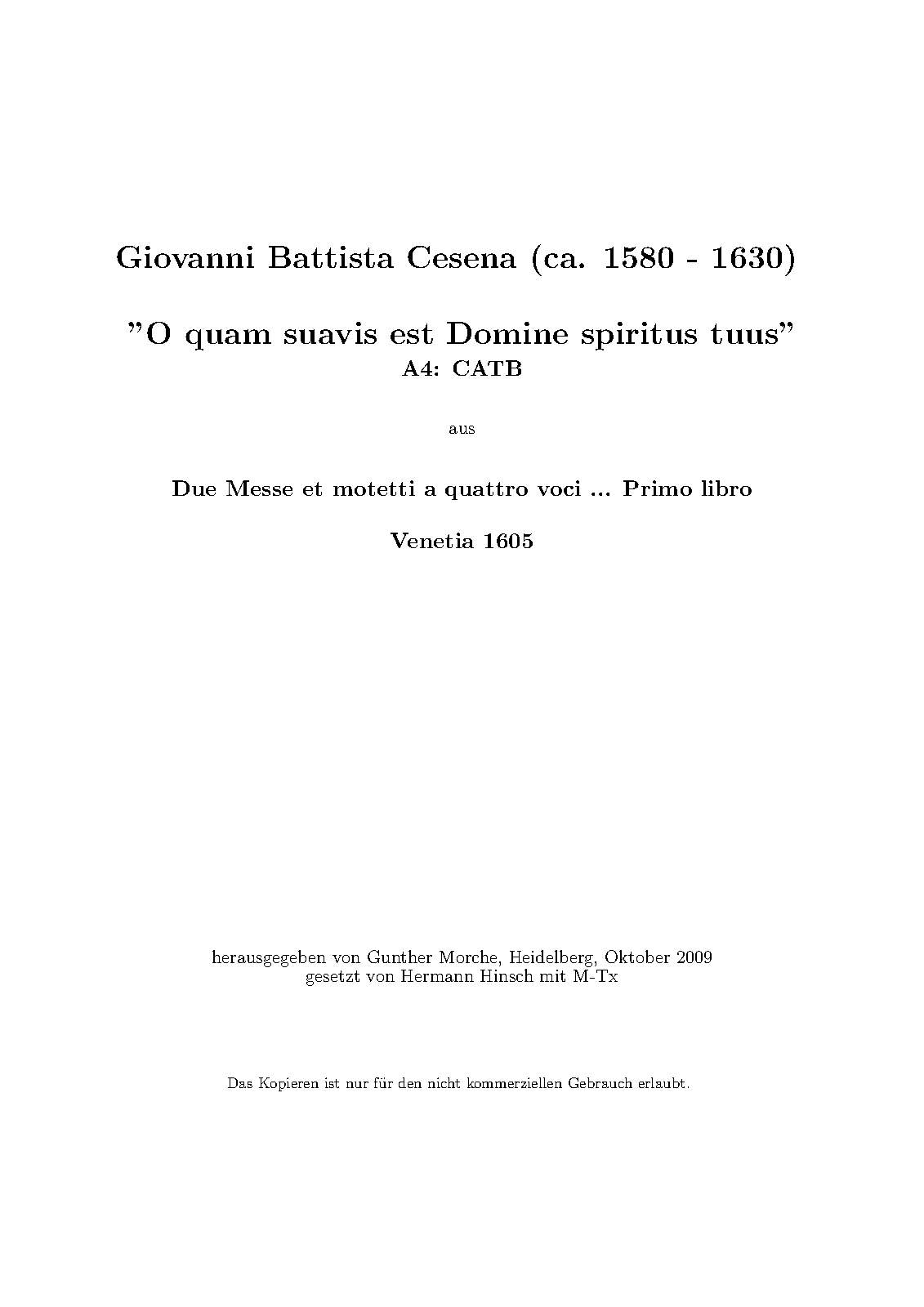 Giovanni Battista Cesena (ca. 1580 - 1630)

"O quam suavis est Domine spiritus tuus"
A4: CATB

aus

Due Messe et motetti a quattro voci ... Primo libro

Venetia 1605

herausgegeben von Gunther Morche, Heidelberg, Oktober 2009
gesetzt von Hermann Hinsch mit M-Tx

Das Kopieren ist nur für den nicht kommerziellen Gebrauch erlaubt.